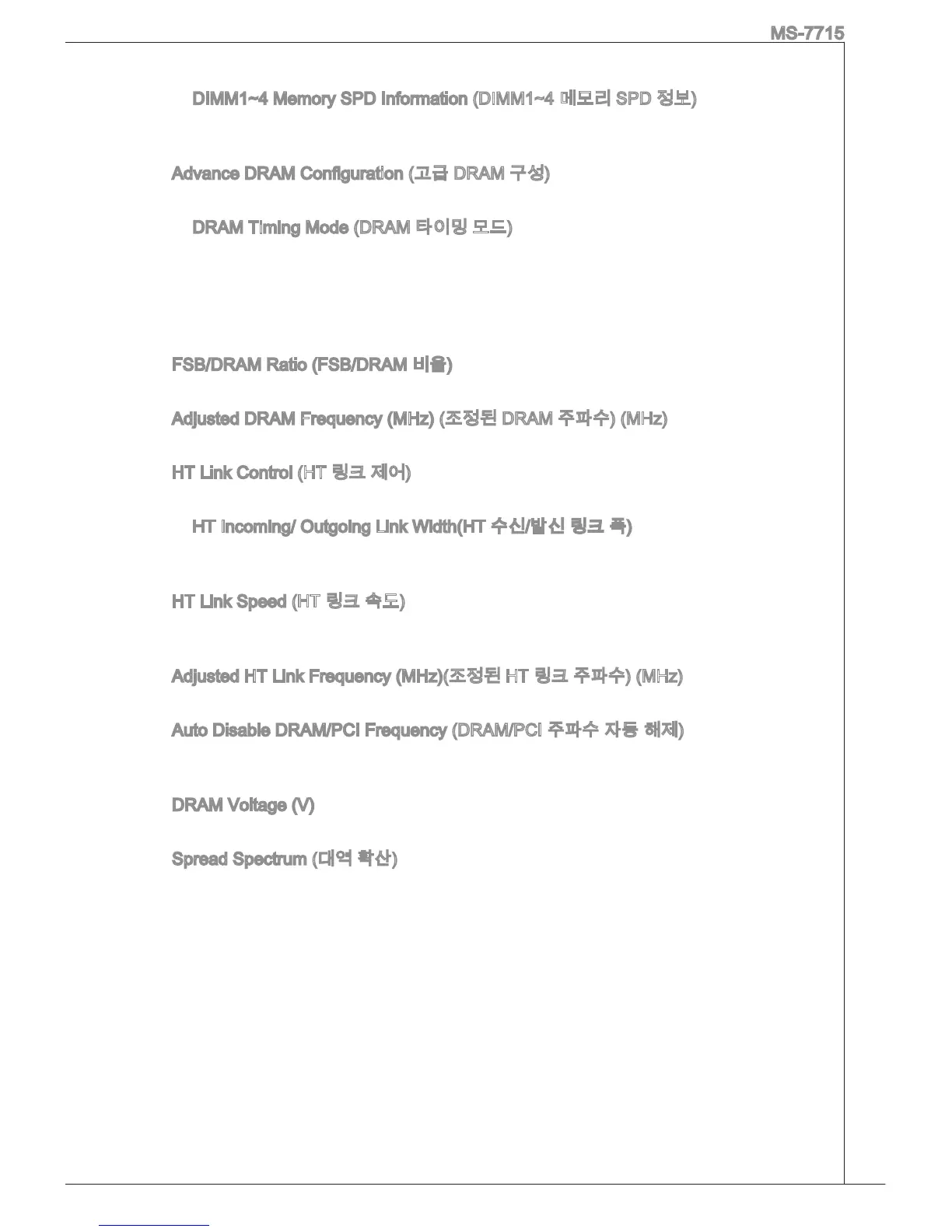 MS-7715

DIMM1~4 Memory SPD Information (DIMM1~4 메모리 SPD 정보)

Advance DRAM Configuration (고급 DRAM 구성)

DRAM Timing Mode (DRAM 타이밍 모드)

FSB/DRAM Ratio (FSB/DRAM 비율)

Adjusted DRAM Frequency (MHz) (조정된 DRAM 주파수) (MHz)

HT Link Control (HT 링크 제어)

HT Incoming/ Outgoing Link Width(HT 수신/발신 링크 폭)

HT Link Speed (HT 링크 속도)

Adjusted HT Link Frequency (MHz)(조정된 HT 링크 주파수) (MHz)

Auto Disable DRAM/PCI Frequency (DRAM/PCI 주파수 자동 해제)

DRAM Voltage (V)

Spread Spectrum (대역 확산)